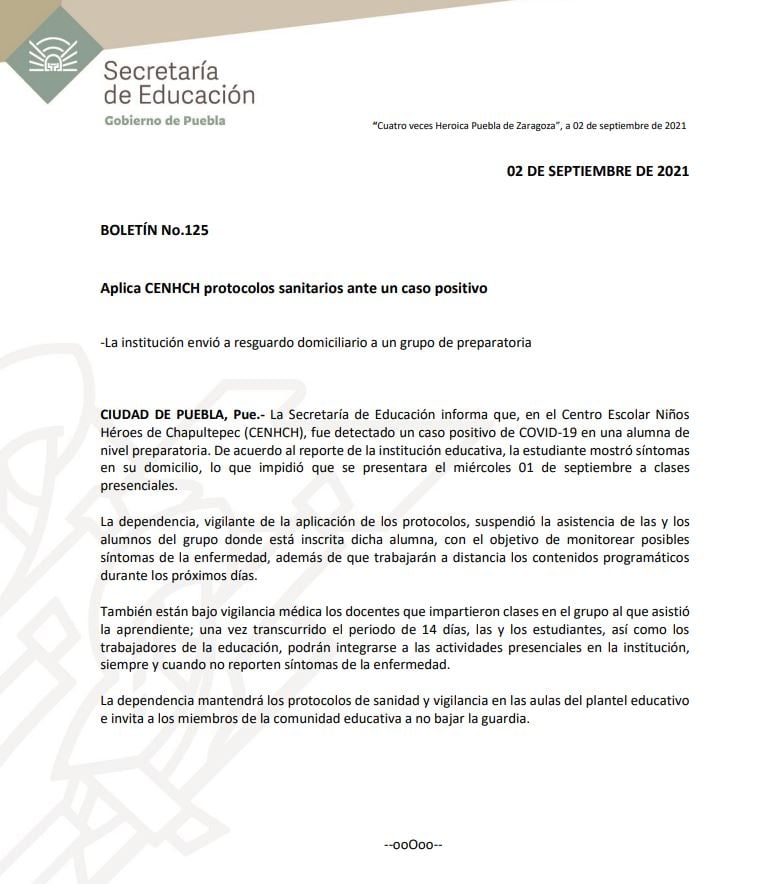 Secretaría de Educación
Gobierno de Puebla

"Cuatro veces Heroica Puebla de Zaragoza", a 02 de septiembre de 2021

02 DE SEPTIEMBRE DE 2021

BOLETÍN No.125

Aplica CENHCH protocolos sanitarios ante un caso positivo

-La institución envió a resguardo domiciliario a un grupo de preparatoria

CIUDAD DE PUEBLA, Pue.- La Secretaría de Educación informa que, en el Centro Escolar Niños Héroes de Chapultepec (CENHCH), fue detectado un caso positivo de COVID-19 en una alumna de nivel preparatoria. De acuerdo al reporte de la institución educativa, la estudiante mostró síntomas en su domicilio, lo que impidió que se presentara el miércoles 01 de septiembre a clases presenciales.

La dependencia, vigilante de la aplicación de los protocolos, suspendió la asistencia de las y los alumnos del grupo donde está inscrita dicha alumna, con el objetivo de monitorear posibles síntomas de la enfermedad, además de que trabajarán a distancia los contenidos programáticos durante los próximos días.

También están bajo vigilancia médica los docentes que impartieron clases en el grupo al que asistió la aprendiente; una vez transcurrido el periodo de 14 días, las y los estudiantes, así como los trabajadores de la educación, podrán integrarse a las actividades presenciales en la institución, siempre y cuando no reporten síntomas de la enfermedad.

La dependencia mantendrá los protocolos de sanidad y vigilancia en las aulas del plantel educativo e invita a los miembros de la comunidad educativa a no bajar la guardia.

--ooOoo--